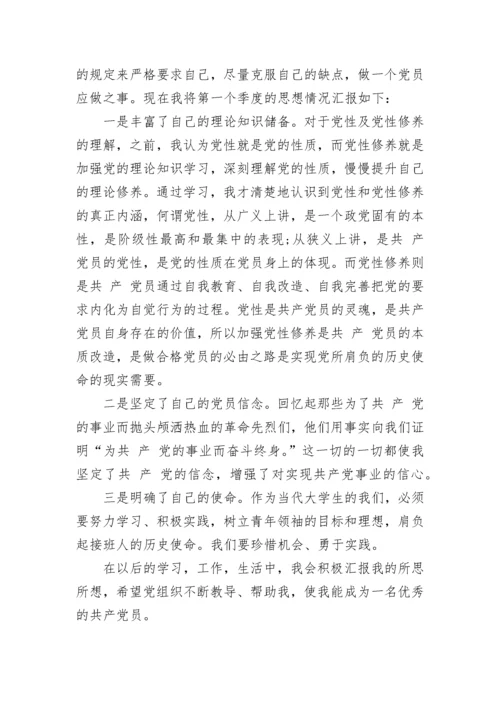 的规定来严格要求自己，尽量克服自己的缺点，做一个党员应做之事。现在我将第一个季度的思想情况汇报如下：

一是丰富了自己的理论知识储备。对于党性及党性修养的理解，之前，我认为党性就是党的性质，而党性修养就是加强党的理论知识学习，深刻理解党的性质，慢慢提升自己的理论修养。通过学习，我才清楚地认识到党性和党性修养的真正内涵，何谓党性，从广义上讲，是一个政党固有的本性，是阶级性最高和最集中的表现;从狭义上讲，是共 产 党员的党性，是党的性质在党员身上的体现。而党性修养则是共 产 党员通过自我教育、自我改造、自我完善把党的要求内化为自觉行为的过程。党性是共产党员的灵魂，是共产党员自身存在的价值，所以加强党性修养是共 产 党员的本质改造，是做合格党员的必由之路是实现党所肩负的历史使命的现实需要。

二是坚定了自己的党员信念。回忆起那些为了共 产 党的事业而抛头颅洒热血的革命先烈们，他们用事实向我们证明“为共 产 党的事业而奋斗终身。”这一切的一切都使我坚定了共 产 党的信念，增强了对实现共产党事业的信心。

三是明确了自己的使命。作为当代大学生的我们，必须要努力学习、积极实践，树立青年领袖的目标和理想，肩负起接班人的历史使命。我们要珍惜机会、勇于实践。

在以后的学习，工作，生活中，我会积极汇报我的所思所想，希望党组织不断教导、帮助我，使我能成为一名优秀的共产党员。